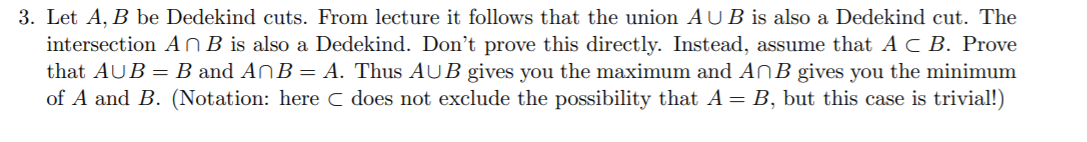 3. Let $A, B$ be Dedekind cuts. From lecture it follows that the union $A \cup B$ is also a Dedekind cut. The intersection $A \cap B$ is also a Dedekind. Don't prove this directly. Instead, assume that $A \subset B$. Prove that $A \cup B = B$ and $A \cap B = A$. Thus $A \cup B$ gives you the maximum and $A \cap B$ gives you the minimum of $A$ and $B$. (Notation: here $\subset$ does not exclude the possibility that $A = B$, but this case is trivial!)